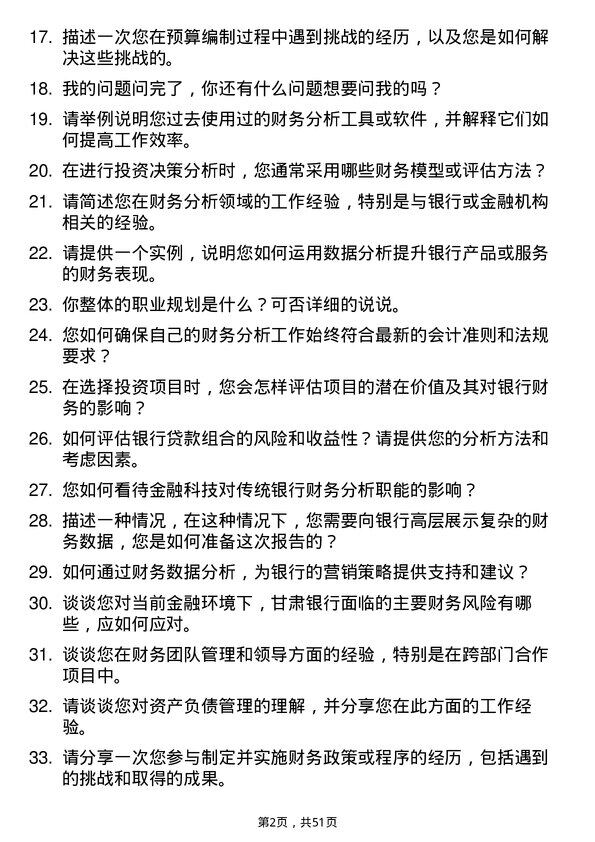 17. 描述一次您在预算编制过程中遇到挑战的经历，以及您是如何解决这些挑战的。

18. 我的问题问完了，你还有什么问题想要问我的吗？

19. 请举例说明您过去使用过的财务分析工具或软件，并解释它们如何提高工作效率。

20. 在进行投资决策分析时，您通常采用哪些财务模型或评估方法？

21. 请简述您在财务分析领域的工作经验，特别是与银行或金融机构相关的经验。

22. 请提供一个实例，说明您如何运用数据分析提升银行产品或服务的财务表现。

23. 你整体的职业规划是什么？可否详细的说说。

24. 您如何确保自己的财务分析工作始终符合最新的会计准则和法规要求？

25. 在选择投资项目时，您会怎样评估项目的潜在价值及其对银行财务的影响？

26. 如何评估银行贷款组合的风险和收益性？请提供您的分析方法和考虑因素。

27. 您如何看待金融科技对传统银行财务分析职能的影响？

28. 描述一种情况，在这种情况下，您需要向银行高层展示复杂的财务数据，您是如何准备这次报告的？

29. 如何通过财务数据分析，为银行的营销策略提供支持和建议？

30. 谈谈您对当前金融环境下，甘肃银行面临的主要财务风险有哪些，应如何应对。

31. 谈谈您在财务团队管理和领导方面的经验，特别是在跨部门合作项目中。

32. 请谈谈您对资产负债管理的理解，并分享您在此方面的工作经验。

33. 请分享一次您参与制定并实施财务政策或程序的经历，包括遇到的挑战和取得的成果。

第2页，共51页